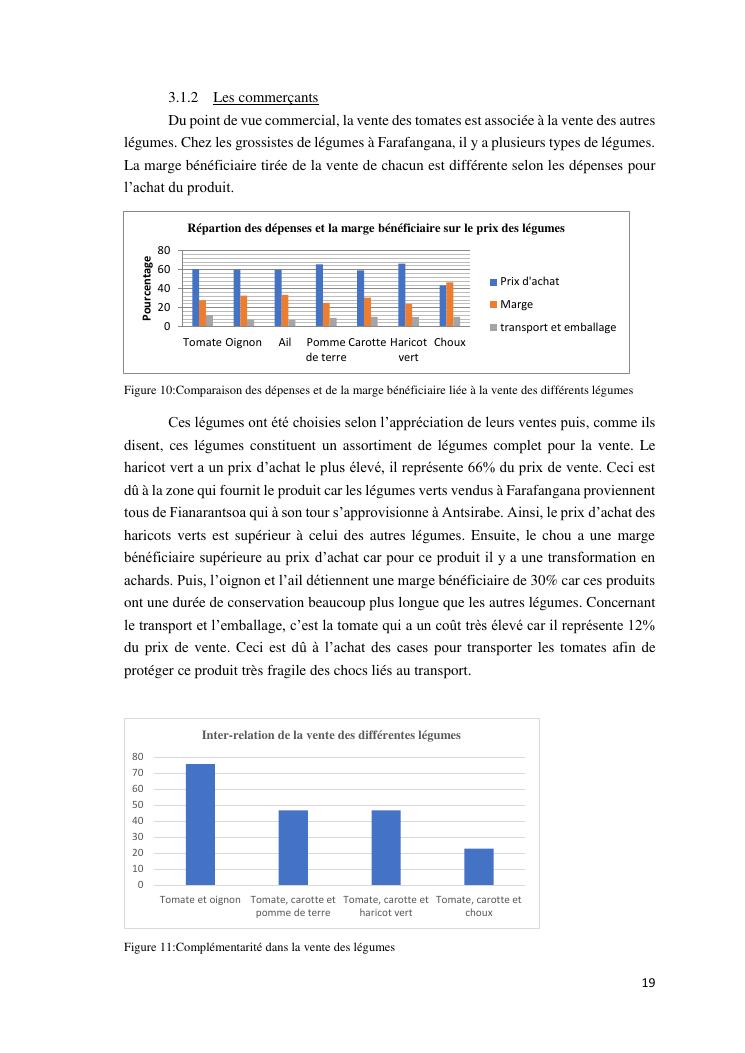 3.1.2 Les commerçants

Du point de vue commercial, la vente des tomates est associée à la vente des autres légumes. Chez les grossistes de légumes à Farafangana, il y a plusieurs types de légumes. La marge bénéficiaire tirée de la vente de chacun est différente selon les dépenses pour l'achat du produit.

Répartion des dépenses et la marge bénéficiaire sur le prix des légumes

Pourcentage

80
60
40
20
0

Tomate Oignon Ail Pomme de terre Carotte Haricot vert Choux

Prix d'achat
Marge
transport et emballage

Figure 10:Comparaison des dépenses et de la marge bénéficiaire liée à la vente des différents légumes

Ces légumes ont été choisies selon l'appréciation de leurs ventes puis, comme ils disent, ces légumes constituent un assortiment de légumes complet pour la vente. Le haricot vert a un prix d'achat le plus élevé, il représente 66% du prix de vente. Ceci est dû à la zone qui fournit le produit car les légumes verts vendus à Farafangana proviennent tous de Fianarantsoa qui à son tour s'approvisionne à Antsirabe. Ainsi, le prix d'achat des haricots verts est supérieur à celui des autres légumes. Ensuite, le chou a une marge bénéficiaire supérieure au prix d'achat car pour ce produit il y a une transformation en achards. Puis, l'oignon et l'ail détiennent une marge bénéficiaire de 30% car ces produits ont une durée de conservation beaucoup plus longue que les autres légumes. Concernant le transport et l'emballage, c'est la tomate qui a un coût très élevé car il représente 12% du prix de vente. Ceci est dû à l'achat des cases pour transporter les tomates afin de protéger ce produit très fragile des chocs liés au transport.

Inter-relation de la vente des différentes légumes

80
70
60
50
40
30
20
10
0

Tomate et oignon
Tomate, carotte et pomme de terre
Tomate, carotte et haricot vert
Tomate, carotte et choux

Figure 11:Complémentarité dans la vente des légumes

19